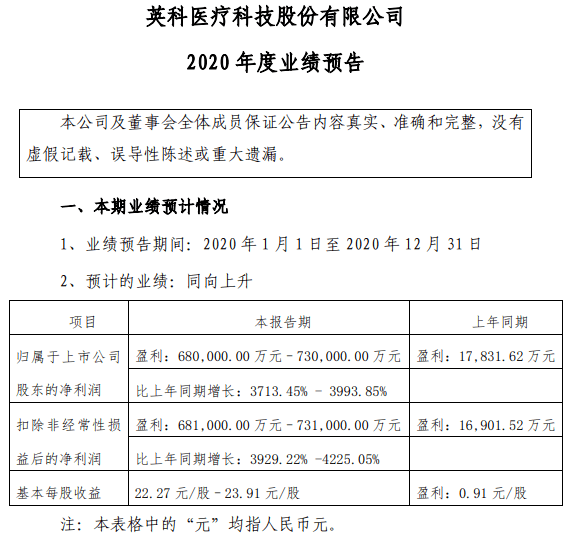 英科医疗科技股份有限公司

2020 年度业绩预告

本公司及董事会全体成员保证公告内容真实、准确和完整，没有虚假记载、误导性陈述或重大遗漏。

一、本期业绩预计情况

1、业绩预告期间：2020 年 1 月 1 日至 2020 年 12 月 31 日

2、预计的业绩：同向上升

| 项目 | 本报告期 | 上年同期 |
|---|---|---|
| 归属于上市公司股东的净利润 | 盈利：680,000.00 万元－730,000.00 万元 | 盈利：17,831.62 万元 |
| | 比上年同期增长：3713.45% － 3993.85% | |
| 扣除非经常性损益后的净利润 | 盈利：681,000.00 万元－731,000.00 万元 | 盈利：16,901.52 万元 |
| | 比上年同期增长：3929.22% -4225.05% | |
| 基本每股收益 | 22.27 元/股－23.91 元/股 | 盈利：0.91 元/股 |

注：本表格中的“元”均指人民币元。